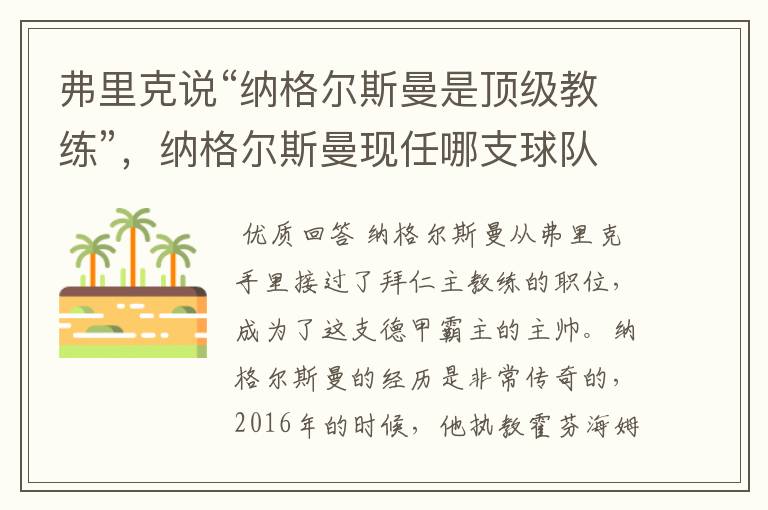 弗里克说“纳格尔斯曼是顶级教练”，纳格尔斯曼现任哪支球队

优质回答 纳格尔斯曼从弗里克手里接过了拜仁主教练的职位，成为了这支德甲霸主的主帅。纳格尔斯曼的经历是非常传奇的，2016年的时候，他执教霍芬海姆